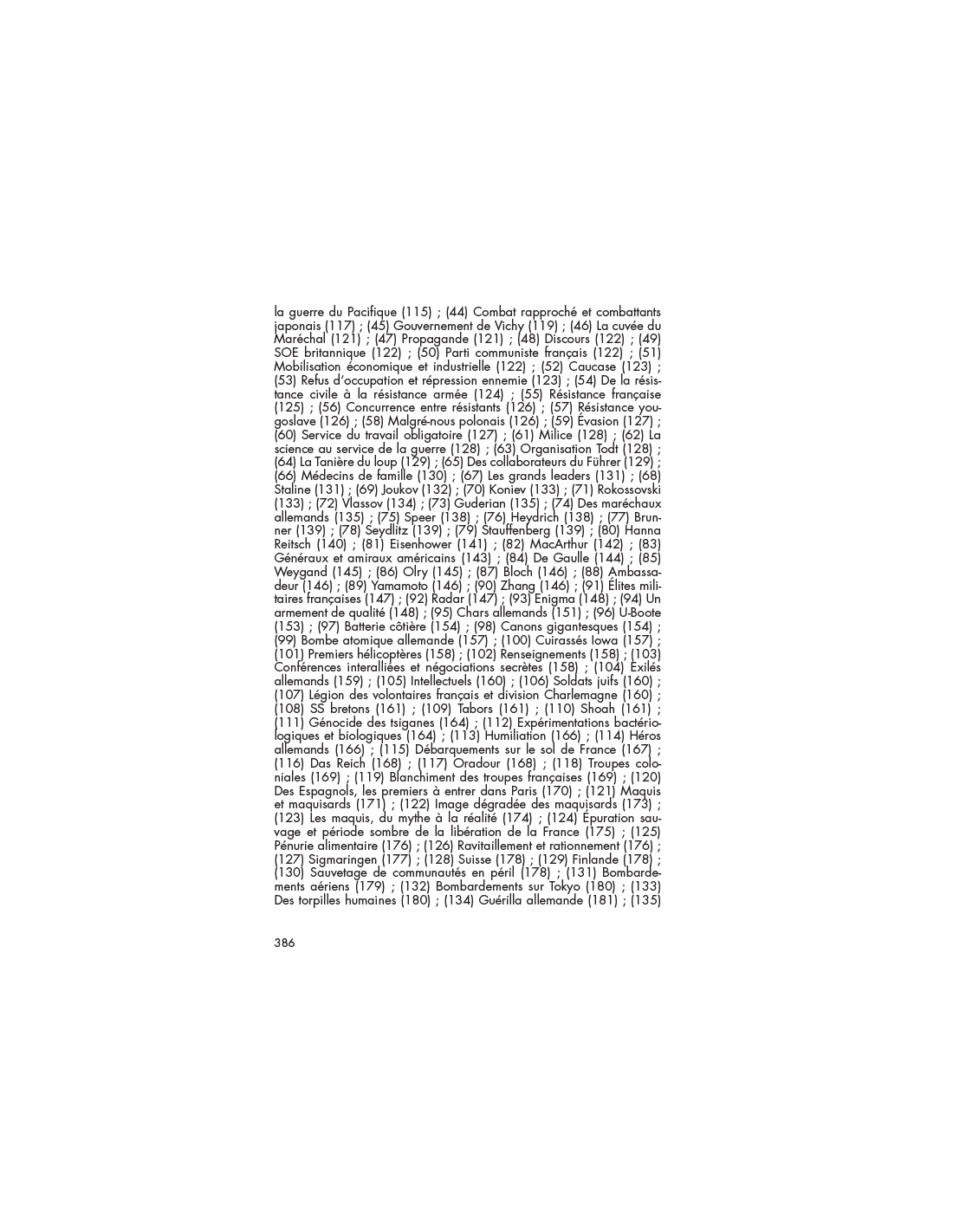 la guerre du Pacifique (115) ; (44) Combat rapproché et combattants japonais (117) ; (45) Gouvernement de Vichy (119) ; (46) La cuvée du Maréchal (121) ; (47) Propagande (121) ; (48) Discours (122) ; (49) SOE britannique (122) ; (50) Parti communiste français (122) ; (51) Mobilisation économique et industrielle (122) ; (52) Caucase (123) ; (53) Refus d'occupation et répression ennemie (123) ; (54) De la résistance civile à la résistance armée (124) ; (55) Résistance française (125) ; (56) Concurrence entre résistants (126) ; (57) Résistance yougoslave (126) ; (58) Malgré-nous polonais (126) ; (59) Évasion (127) ; (60) Service du travail obligatoire (127) ; (61) Milice (128) ; (62) La science au service de la guerre (128) ; (63) Organisation Todt (128) ; (64) La Tanière du loup (129) ; (65) Des collaborateurs du Führer (129) ; (66) Médecins de famille (130) ; (67) Les grands leaders (131) ; (68) Staline (131) ; (69) Joukov (132) ; (70) Koniev (133) ; (71) Rokossovski (133) ; (72) Vlassov (134) ; (73) Guderian (135) ; (74) Des maréchaux allemands (135) ; (75) Speer (138) ; (76) Heydrich (138) ; (77) Brunner (139) ; (78) Seydlitz (139) ; (79) Stauffenberg (139) ; (80) Hanna Reitsch (140) ; (81) Eisenhower (141) ; (82) MacArthur (142) ; (83) Généraux et amiraux américains (143) ; (84) De Gaulle (144) ; (85) Weygand (145) ; (86) Olry (145) ; (87) Bloch (146) ; (88) Ambassadeur (146) ; (89) Yamamoto (146) ; (90) Zhang (146) ; (91) Élites militaires françaises (147) ; (92) Radar (147) ; (93) Enigma (148) ; (94) Un armement de qualité (148) ; (95) Chars allemands (151) ; (96) U-Boote (153) ; (97) Batterie côtière (154) ; (98) Canons gigantesques (154) ; (99) Bombe atomique allemande (157) ; (100) Cuirassés Iowa (157) ; (101) Premiers hélicoptères (158) ; (102) Renseignements (158) ; (103) Conférences interalliées et négociations secrètes (158) ; (104) Exilés allemands (159) ; (105) Intellectuels (160) ; (106) Soldats juifs (160) ; (107) Légion des volontaires français et division Charlemagne (160) ; (108) SS bretons (161) ; (109) Tabors (161) ; (110) Shoah (161) ; (111) Génocide des tsiganes (164) ; (112) Expérimentations bactériologiques et biologiques (164) ; (113) Humiliation (166) ; (114) Héros allemands (166) ; (115) Débarquements sur le sol de France (167) ; (116) Das Reich (168) ; (117) Oradour (168) ; (118) Troupes coloniales (169) ; (119) Blanchiment des troupes françaises (169) ; (120) Des Espagnols, les premiers à entrer dans Paris (170) ; (121) Maquis et maquisards (171) ; (122) Image dégradée des maquisards (173) ; (123) Les maquis, du mythe à la réalité (174) ; (124) Épuration sauvage et période sombre de la libération de la France (175) ; (125) Pénurie alimentaire (176) ; (126) Ravitaillement et rationnement (176) ; (127) Sigmaringen (177) ; (128) Suisse (178) ; (129) Finlande (178) ; (130) Sauvetage de communautés en péril (178) ; (131) Bombardements aériens (179) ; (132) Bombardements sur Tokyo (180) ; (133) Des torpilles humaines (180) ; (134) Guérilla allemande (181) ; (135)

386